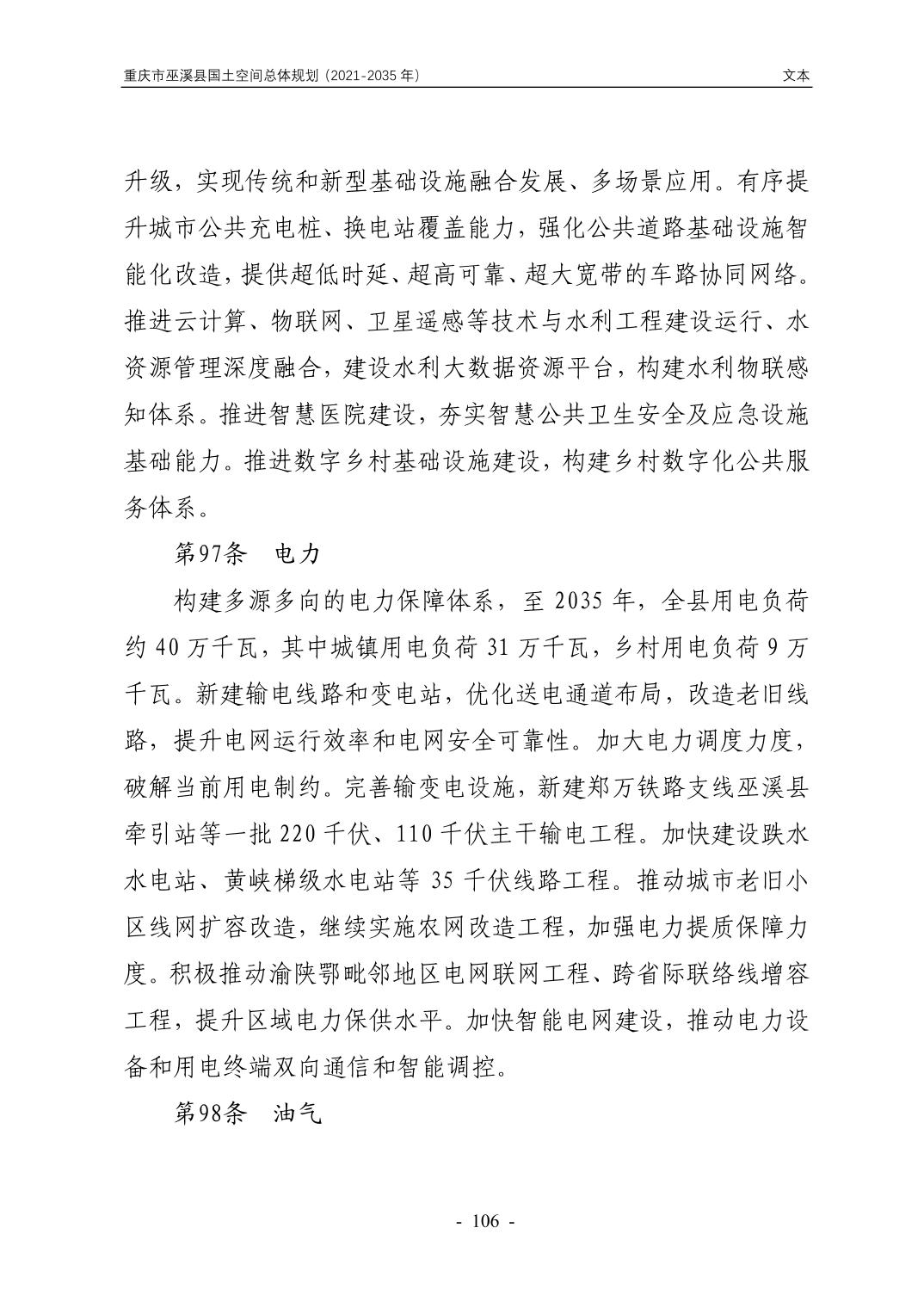 重庆市巫溪县国土空间总体规划（2021-2035 年）

文本

升级，实现传统和新型基础设施融合发展、多场景应用。有序提升城市公共充电桩、换电站覆盖能力，强化公共道路基础设施智能化改造，提供超低时延、超高可靠、超大宽带的车路协同网络。推进云计算、物联网、卫星遥感等技术与水利工程建设运行、水资源管理深度融合，建设水利大数据资源平台，构建水利物联感知体系。推进智慧医院建设，夯实智慧公共卫生安全及应急设施基础能力。推进数字乡村基础设施建设，构建乡村数字化公共服务体系。

第97条 电力

构建多源多向的电力保障体系，至 2035 年，全县用电负荷约 40 万千瓦，其中城镇用电负荷 31 万千瓦，乡村用电负荷 9 万千瓦。新建输电线路和变电站，优化送电通道布局，改造老旧线路，提升电网运行效率和电网安全可靠性。加大电力调度力度，破解当前用电制约。完善输变电设施，新建郑万铁路支线巫溪县牵引站等一批 220 千伏、110 千伏主干输电工程。加快建设跌水水电站、黄峡梯级水电站等 35 千伏线路工程。推动城市老旧小区线网扩容改造，继续实施农网改造工程，加强电力提质保障力度。积极推动渝陕鄂毗邻地区电网联网工程、跨省际联络线增容工程，提升区域电力保供水平。加快智能电网建设，推动电力设备和用电终端双向通信和智能调控。

第98条 油气

- 106 -